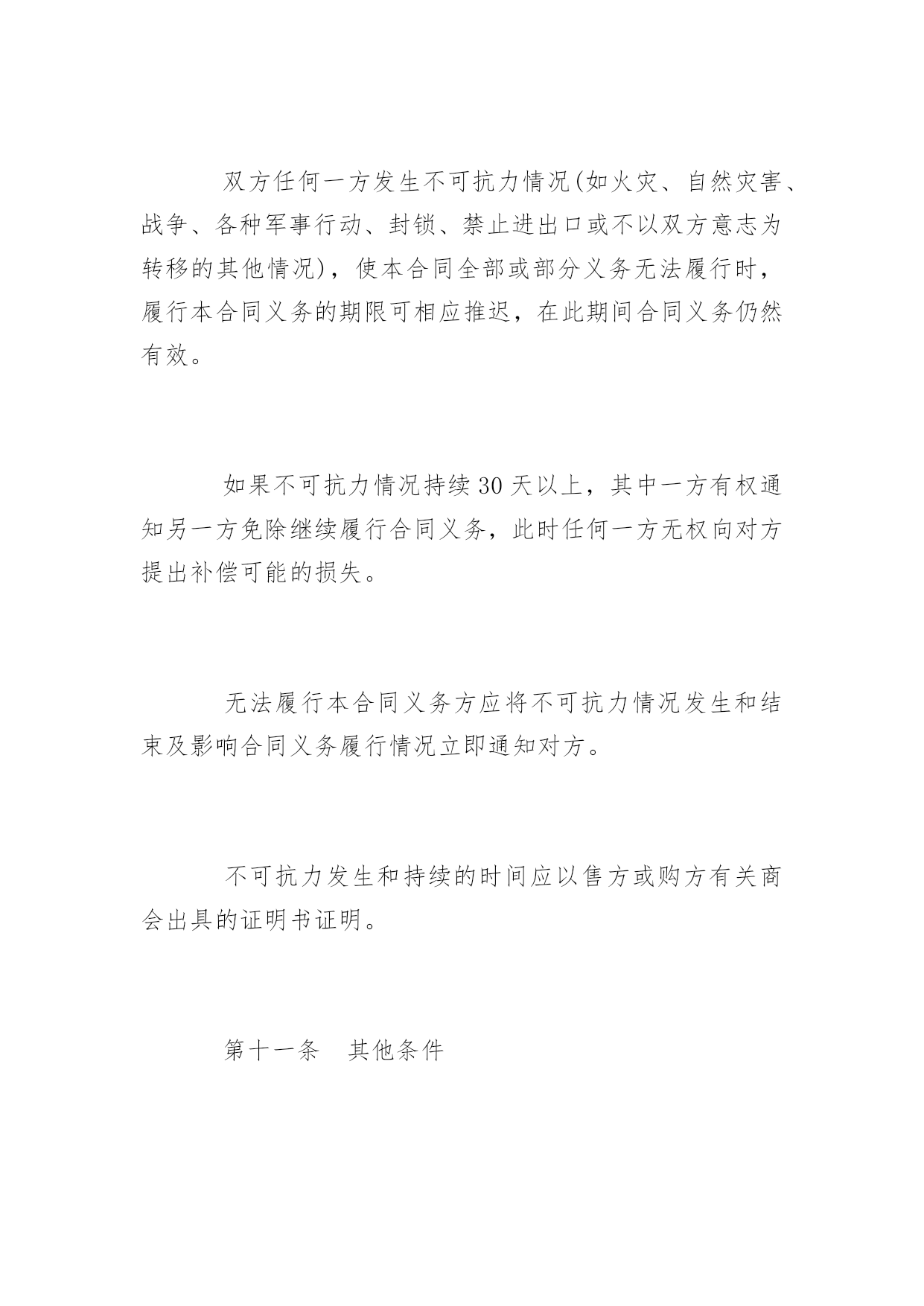 双方任何一方发生不可抗力情况(如火灾、自然灾害、战争、各种军事行动、封锁、禁止进出口或不以双方意志为转移的其他情况)，使本合同全部或部分义务无法履行时，履行本合同义务的期限可相应推迟，在此期间合同义务仍然有效。

如果不可抗力情况持续 30 天以上，其中一方有权通知另一方免除继续履行合同义务，此时任何一方无权向对方提出补偿可能的损失。

无法履行本合同义务方应将不可抗力情况发生和结束及影响合同义务履行情况立即通知对方。

不可抗力发生和持续的时间应以售方或购方有关商会出具的证明书证明。

第十一条　其他条件